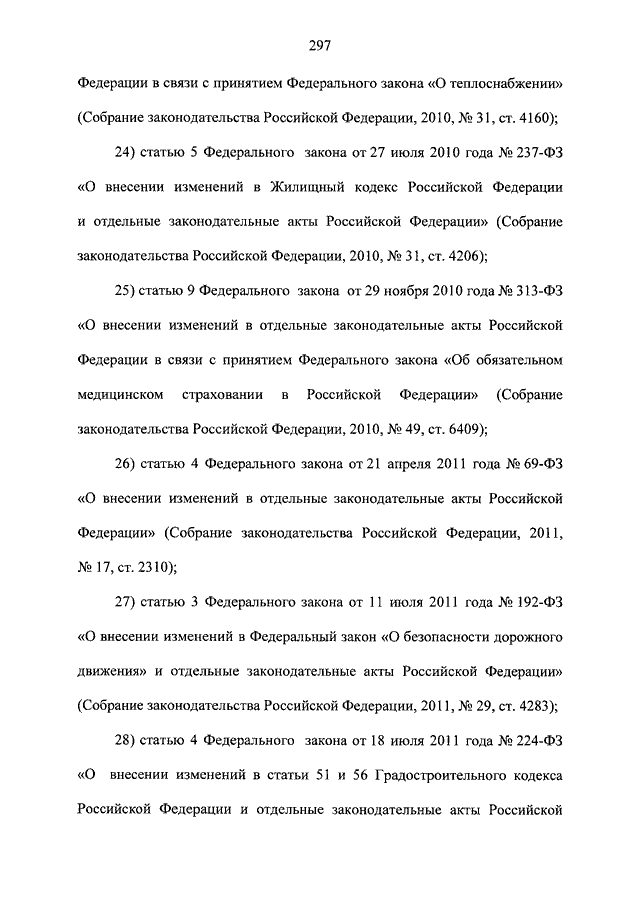 297

Федерации в связи с принятием Федерального закона «О теплоснабжении» (Собрание законодательства Российской Федерации, 2010, № 31, ст. 4160);

24) статью 5 Федерального закона от 27 июля 2010 года № 237-ФЗ «О внесении изменений в Жилищный кодекс Российской Федерации и отдельные законодательные акты Российской Федерации» (Собрание законодательства Российской Федерации, 2010, № 31, ст. 4206);

25) статью 9 Федерального закона от 29 ноября 2010 года № 313-ФЗ «О внесении изменений в отдельные законодательные акты Российской Федерации в связи с принятием Федерального закона «Об обязательном медицинском страховании в Российской Федерации» (Собрание законодательства Российской Федерации, 2010, № 49, ст. 6409);

26) статью 4 Федерального закона от 21 апреля 2011 года № 69-ФЗ «О внесении изменений в отдельные законодательные акты Российской Федерации» (Собрание законодательства Российской Федерации, 2011, № 17, ст. 2310);

27) статью 3 Федерального закона от 11 июля 2011 года № 192-ФЗ «О внесении изменений в Федеральный закон «О безопасности дорожного движения» и отдельные законодательные акты Российской Федерации» (Собрание законодательства Российской Федерации, 2011, № 29, ст. 4283);

28) статью 4 Федерального закона от 18 июля 2011 года № 224-ФЗ «О внесении изменений в статьи 51 и 56 Градостроительного кодекса Российской Федерации и отдельные законодательные акты Российской